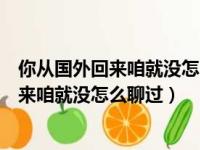 你从国外回来咱就没怎
来咱就没怎么聊过）